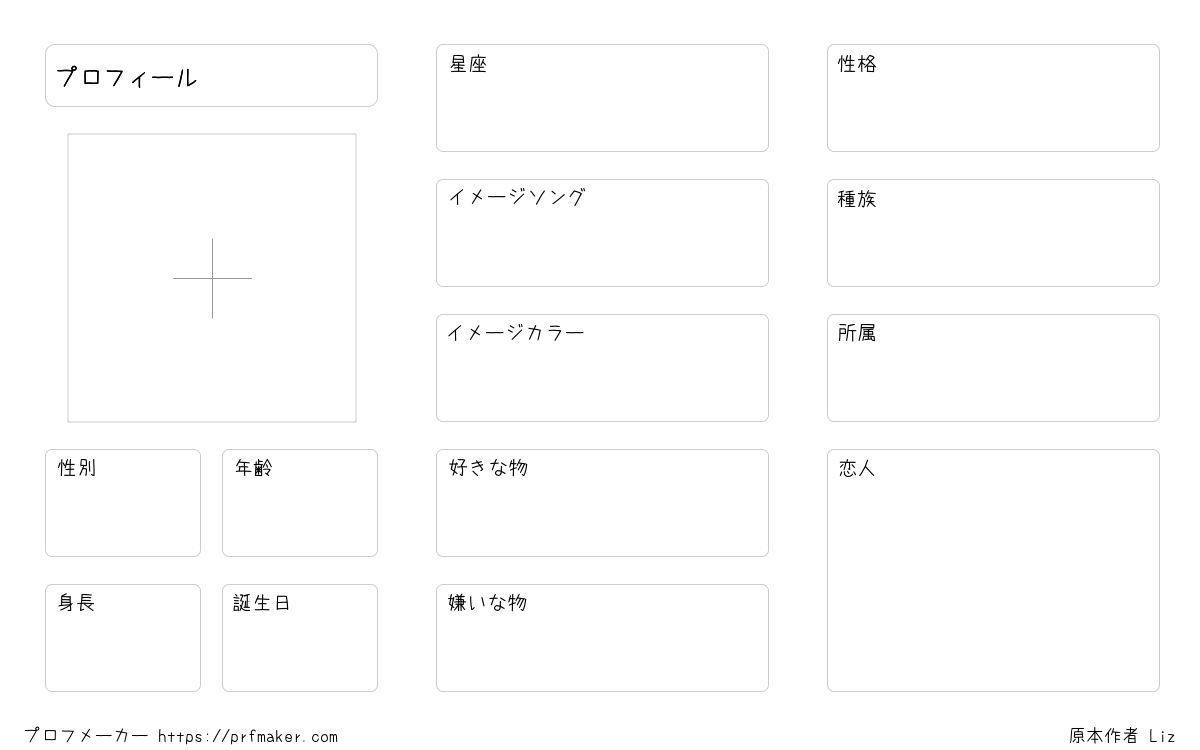 プロフィール

性別

年齢

身長

誕生日

星座

イメージソング

イメージカラー

好きな物

嫌いな物

性格

種族

所属

恋人

プロフメーカー https://prfmaker.com

原本作者 Liz